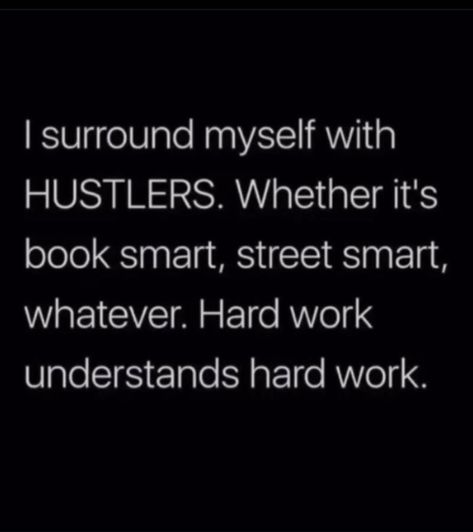 I surround myself with HUSTLERS. Whether it's book smart, street smart, whatever. Hard work understands hard work.